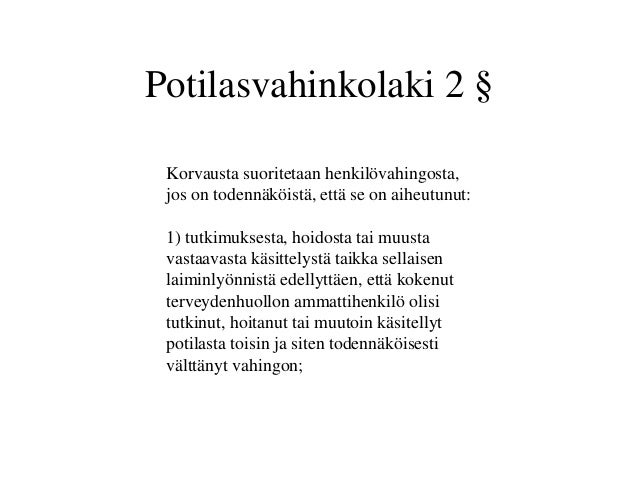 Potilasvahinkolaki 2 §

Korvausta suoritetaan henkilövahingosta, jos on todennäköistä, että se on aiheutunut:

1) tutkimuksesta, hoidosta tai muusta vastaavasta käsittelystä taikka sellaisen laiminlyönnistä edellyttäen, että kokenut terveydenhuollon ammattihenkilö olisi tutkinut, hoitanut tai muutoin käsitellyt potilasta toisin ja siten todennäköisesti välttänyt vahingon;